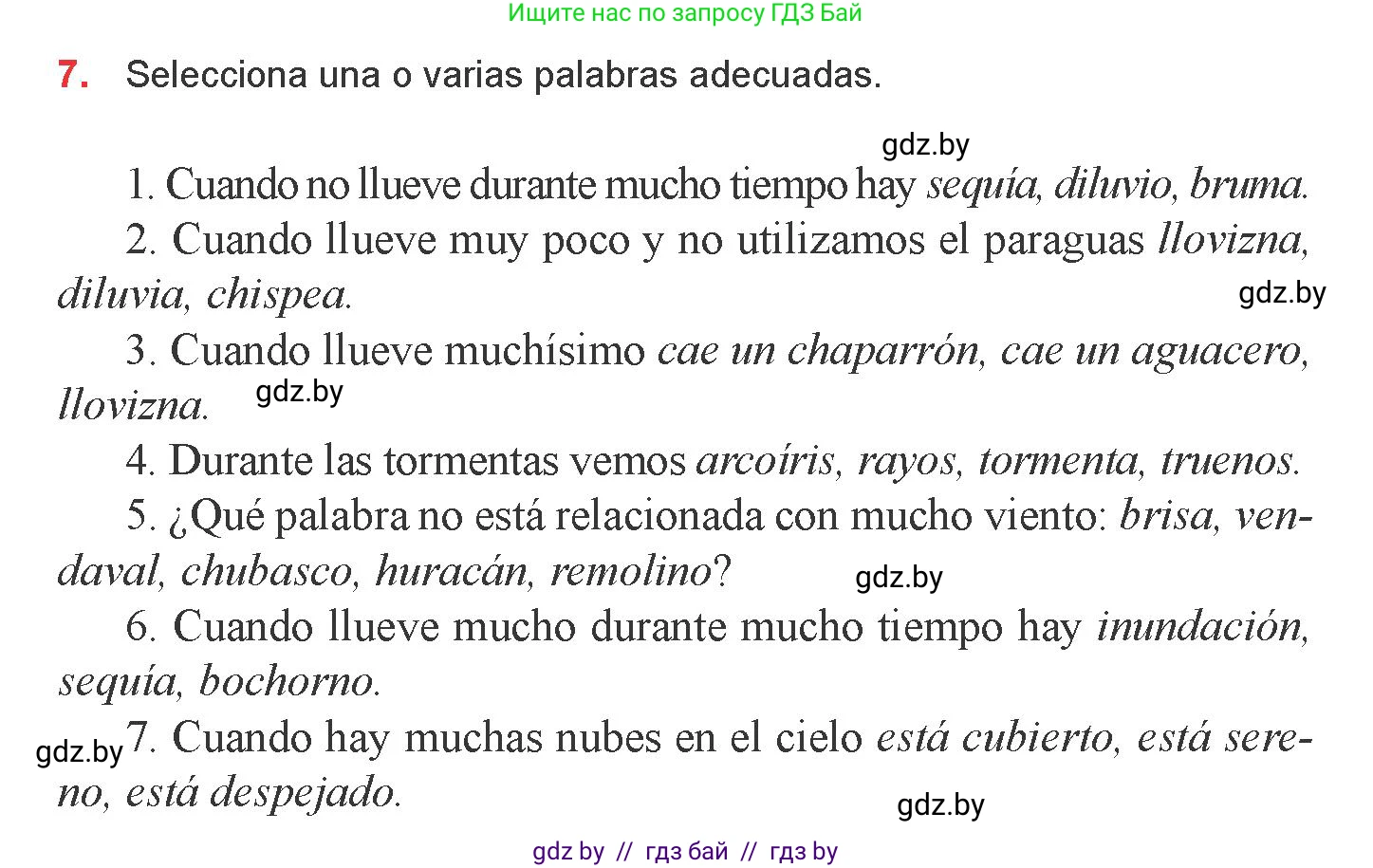 Ищите нас по запросу ГДЗ Бай

7. Selecciona una o varias palabras adecuadas.

gdz.by

1. Cuando no llueve durante mucho tiempo hay sequía, diluvio, bruma.

2. Cuando llueve muy poco y no utilizamos el paraguas llovizna, diluvia, chispea.

gdz.by

3. Cuando llueve muchísimo cae un chaparrón, cae un aguacero, llovizna.

gdz.by

4. Durante las tormentas vemos arcoíris, rayos, tormenta, truenos.

5. ¿Qué palabra no está relacionada con mucho viento: brisa, vendaval, chubasco, huracán, remolino?

gdz.by

6. Cuando llueve mucho durante mucho tiempo hay inundación, sequía, bochorno.

gdz.by

7. Cuando hay muchas nubes en el cielo está cubierto, está sereno, está despejado.

gdz.by

gdz by // гдз бай // гдз by